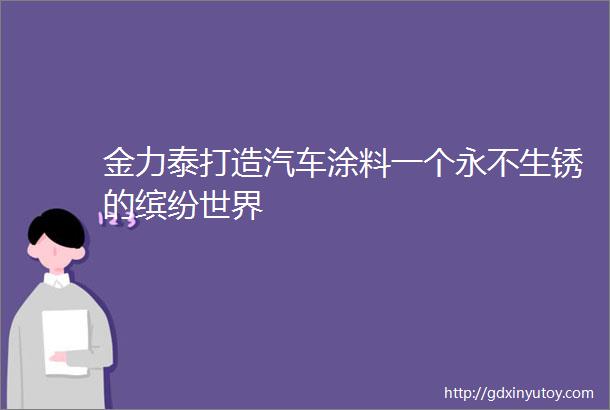 金力泰打造汽车涂料一个永不生锈的缤纷世界

123

http://gdxinyutoy.com